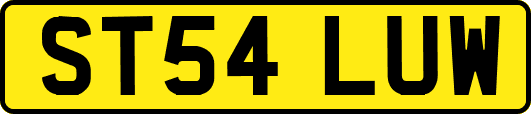 ST54 LUW